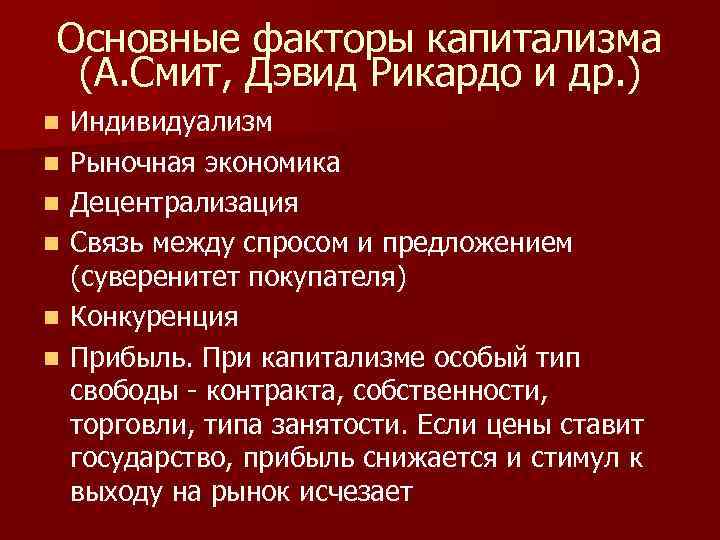 Основные факторы капитализма
(А.Смит, Дэвид Рикардо и др.)

• Индивидуализм
• Рыночная экономика
• Децентрализация
• Связь между спросом и предложением (суверенитет покупателя)
• Конкуренция
• Прибыль. При капитализме особый тип свободы - контракта, собственности, торговли, типа занятости. Если цены ставит государство, прибыль снижается и стимул к выходу на рынок исчезает